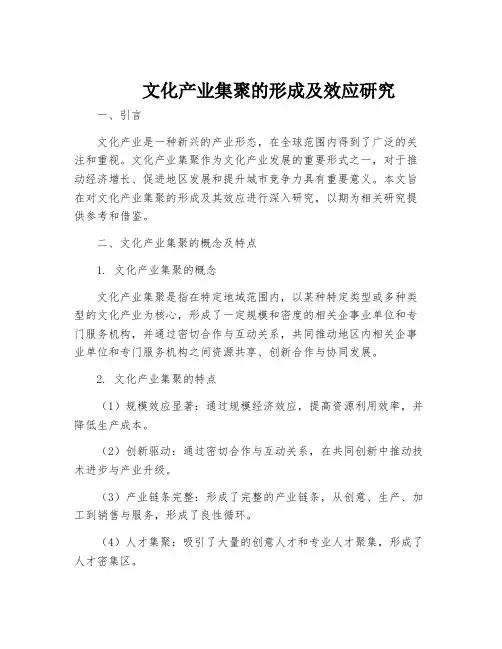 文化产业集聚的形成及效应研究

一、引言

文化产业是一种新兴的产业形态，在全球范围内得到了广泛的关注和重视。文化产业集聚作为文化产业发展的重要形式之一，对于推动经济增长、促进地区发展和提升城市竞争力具有重要意义。本文旨在对文化产业集聚的形成及其效应进行深入研究，以期为相关研究提供参考和借鉴。

二、文化产业集聚的概念及特点

1. 文化产业集聚的概念

文化产业集聚是指在特定地域范围内，以某种特定类型或多种类型的文化产业为核心，形成了一定规模和密度的相关企事业单位和专门服务机构，并通过密切合作与互动关系，共同推动地区内相关企事业单位和专门服务机构之间资源共享、创新合作与协同发展。

2. 文化产业集聚的特点

（1）规模效应显著：通过规模经济效应，提高资源利用效率，并降低生产成本。

（2）创新驱动：通过密切合作与互动关系，在共同创新中推动技术进步与产业升级。

（3）产业链条完整：形成了完整的产业链条，从创意、生产、加工到销售与服务，形成了良性循环。

（4）人才集聚：吸引了大量的创意人才和专业人才聚集，形成了人才密集区。